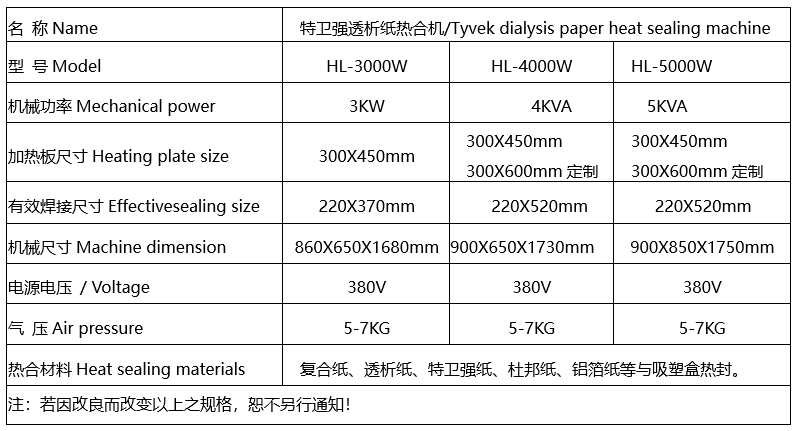 | 名 称 Name | 特卫强透析纸热合机/Tyvek dialysis paper heat sealing machine | | |
|---|---|---|---|
| 型 号 Model | HL-3000W | HL-4000W | HL-5000W |
| 机械功率 Mechanical power | 3KW | 4KVA | 5KVA |
| 加热板尺寸 Heating plate size | 300X450mm | 300X450mm 300X600mm 定制 | 300X450mm 300X600mm 定制 |
| 有效焊接尺寸 Effectivesealing size | 220X370mm | 220X520mm | 220X520mm |
| 机械尺寸 Machine dimension | 860X650X1680mm | 900X650X1730mm | 900X850X1750mm |
| 电源电压 / Voltage | 380V | 380V | 380V |
| 气 压 Air pressure | 5-7KG | 5-7KG | 5-7KG |
| 热合材料 Heat sealing materials | 复合纸、透析纸、特卫强纸、杜邦纸、铝箔纸等与吸塑盒热封。 | | |
| 注：若因改良而改变以上之规格，恕不另行通知！ | | | |